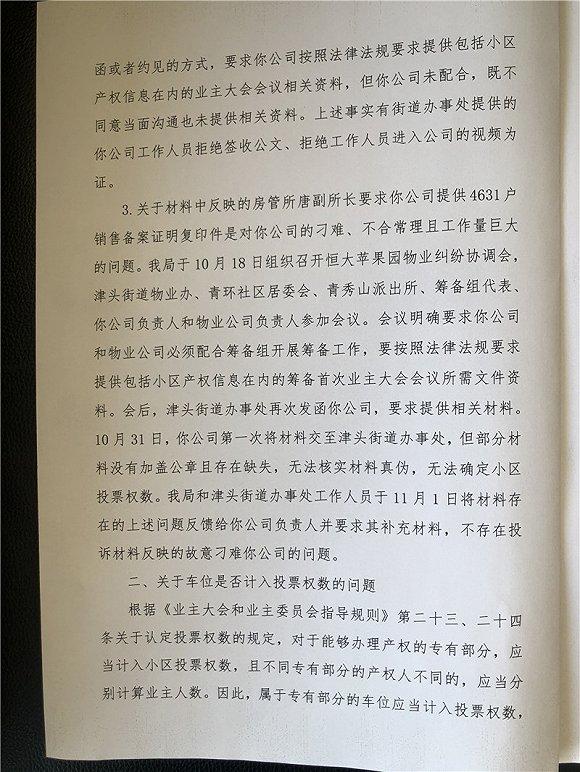 函或者约见的方式，要求你公司按照法律法规要求提供包括小区产权信息在内的业主大会会议相关资料，但你公司未配合，既不同意当面沟通也未提供相关资料。上述事实有街道办事处提供的你公司工作人员拒绝签收公文、拒绝工作人员进入公司的视频为证。

3.关于材料中反映的房管所唐副所长要求你公司提供4631户销售备案证明复印件是对你公司的刁难、不合常理且工作量巨大的问题。我局于10月18日组织召开恒大苹果园物业纠纷协调会，津头街道物业办、青环社区居委会、青秀山派出所、筹备组代表、你公司负责人和物业公司负责人参加会议。会议明确要求你公司和物业公司必须配合筹备组开展筹备工作，要按照法律法规要求提供包括小区产权信息在内的筹备首次业主大会会议所需文件资料。会后，津头街道办事处再次发函你公司，要求提供相关材料。10月31日，你公司第一次将材料交至津头街道办事处，但部分材料没有加盖公章且存在缺失，无法核实材料真伪，无法确定小区投票权数。我局和津头街道办事处工作人员于11月1日将材料存在的上述问题反馈给你公司负责人并要求其补充材料，不存在投诉材料反映的故意刁难你公司的问题。

二、关于车位是否计入投票权数的问题

根据《业主大会和业主委员会指导规则》第二十三、二十四条关于认定投票权数的规定，对于能够办理产权的专有部分，应当计入小区投票权数，且不同专有部分的产权人不同的，应当分别计算业主人数。因此，属于专有部分的车位应当计入投票权数，